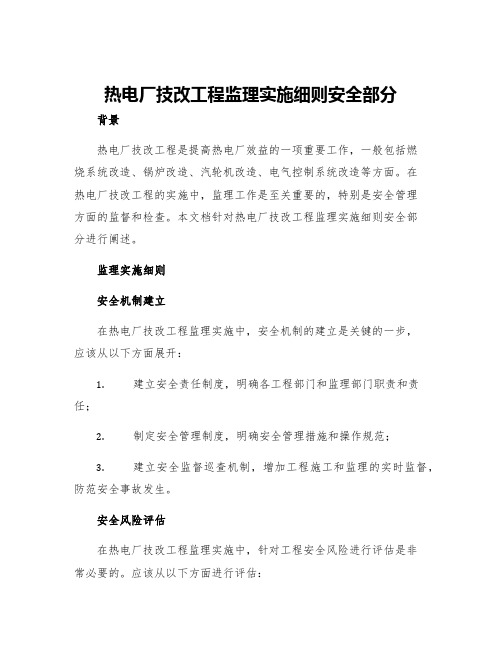 热电厂技改工程监理实施细则安全部分

背景

热电厂技改工程是提高热电厂效益的一项重要工作，一般包括燃烧系统改造、锅炉改造、汽轮机改造、电气控制系统改造等方面。在热电厂技改工程的实施中，监理工作是至关重要的，特别是安全管理方面的监督和检查。本文档针对热电厂技改工程监理实施细则安全部分进行阐述。

监理实施细则

安全机制建立

在热电厂技改工程监理实施中，安全机制的建立是关键的一步，应该从以下方面展开：

1. 建立安全责任制度，明确各工程部门和监理部门职责和责任；

2. 制定安全管理制度，明确安全管理措施和操作规范；

3. 建立安全监督巡查机制，增加工程施工和监理的实时监督，防范安全事故发生。

安全风险评估

在热电厂技改工程监理实施中，针对工程安全风险进行评估是非常必要的。应该从以下方面进行评估：